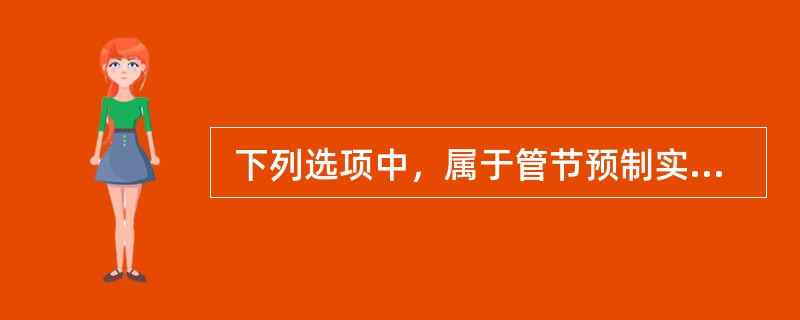 下列选项中，属于管节预制实...